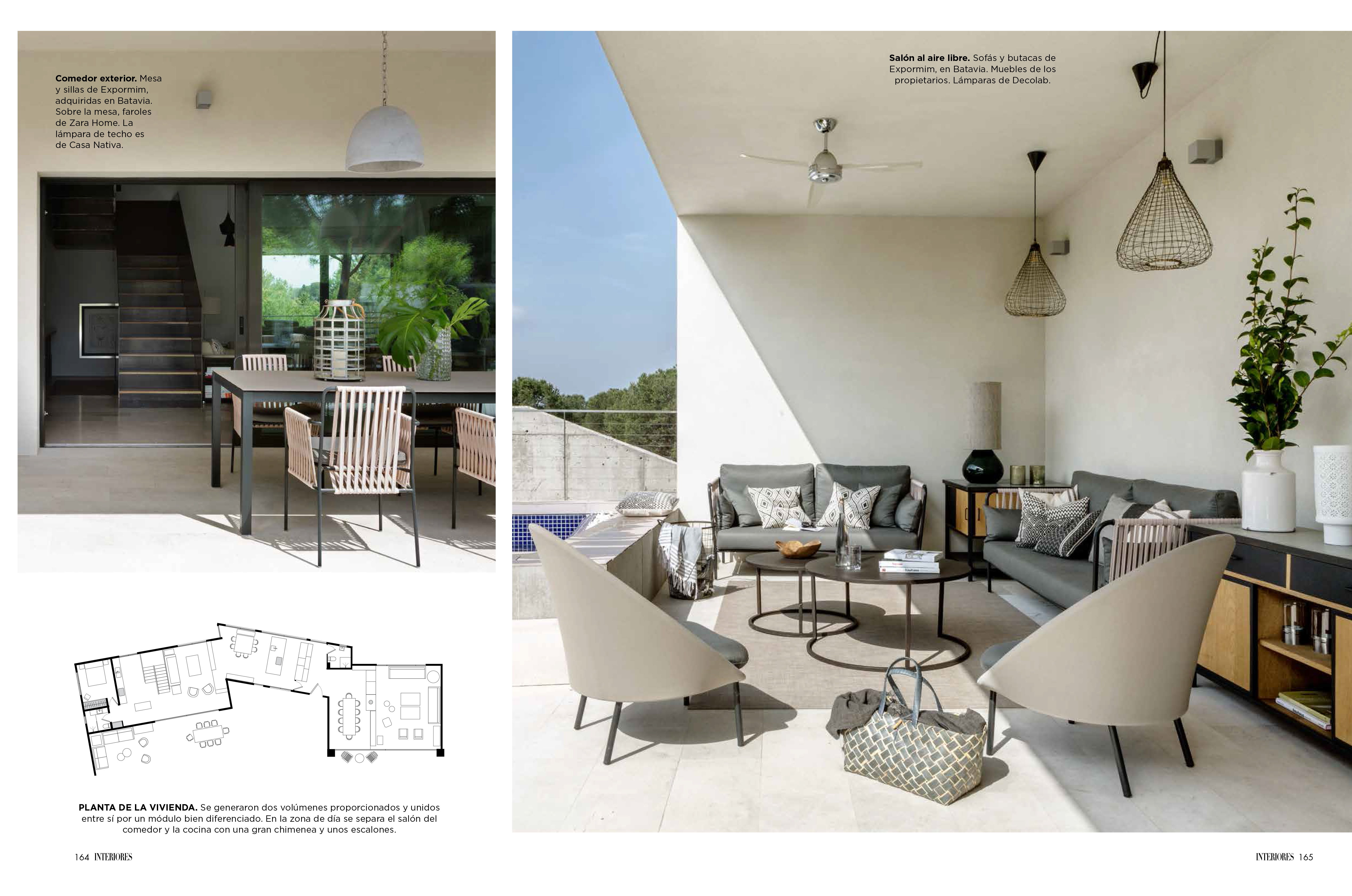 Comedor exterior. Mesa y sillas de Expormim, adquiridas en Batavia. Sobre la mesa, faroles de Zara Home. La lámpara de techo es de Casa Nativa.

PLANTA DE LA VIVIENDA. Se generaron dos volúmenes proporcionados y unidos entre sí por un módulo bien diferenciado. En la zona de día se separa el salón del comedor y la cocina con una gran chimenea y unos escalones.

164 INTERIORES

Salón al aire libre. Sofás y butacas de Expormim, en Batavia. Muebles de los propietarios. Lámparas de Decolab.

INTERIORES 165